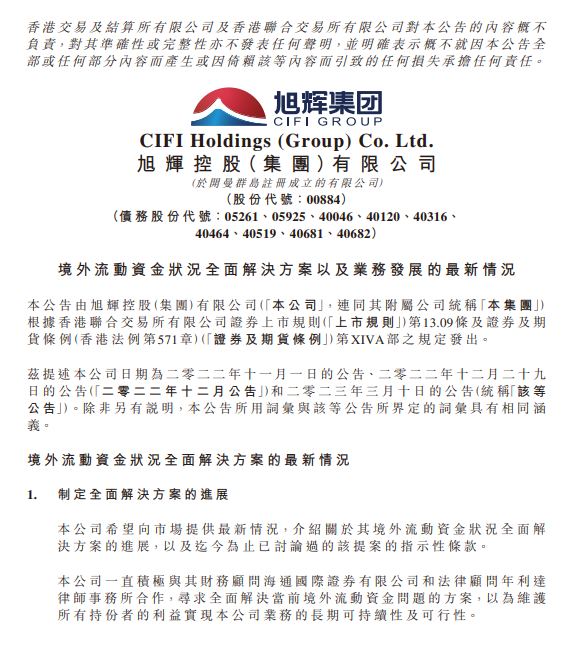 香港交易及結算所有限公司及香港聯合交易所有限公司對本公告的內容概不負責，對其準確性或完整性亦不發表任何聲明，並明確表示概不就因本公告全部或任何部分內容而產生或因倚賴該等內容而引致的任何損失承擔任何責任。

旭辉集团
CIFI GROUP

CIFI Holdings (Group) Co. Ltd.
旭輝控股(集團)有限公司
(於開曼群島註冊成立的有限公司)
(股份代號：00884)
(債務股份代號：05261、05925、40046、40120、40316、40464、40519、40681、40682)

境外流動資金狀況全面解決方案以及業務發展的最新情況

本公告由旭輝控股(集團)有限公司(「本公司」，連同其附屬公司統稱「本集團」)根據香港聯合交易所有限公司證券上市規則(「上市規則」)第13.09條及證券及期貨條例(香港法例第571章)(「證券及期貨條例」)第XIVA部之規定發出。

茲提述本公司日期為二零二二年十一月一日的公告、二零二二年十二月二十九日的公告(「二零二二年十二月公告」)和二零二三年三月十日的公告(統稱「該等公告」)。除非另有說明，本公告所用詞彙與該等公告所界定的詞彙具有相同涵義。

境外流動資金狀況全面解決方案的最新情況

1. 制定全面解決方案的進展

本公司希望向市場提供最新情況，介紹關於其境外流動資金狀況全面解決方案的進展，以及迄今為止已討論過的該提案的指示性條款。

本公司一直積極與其財務顧問海通國際證券有限公司和法律顧問年利達律師事務所合作，尋求全面解決當前境外流動資金問題的方案，以為維護所有持份者的利益實現本公司業務的長期可持續性及可行性。